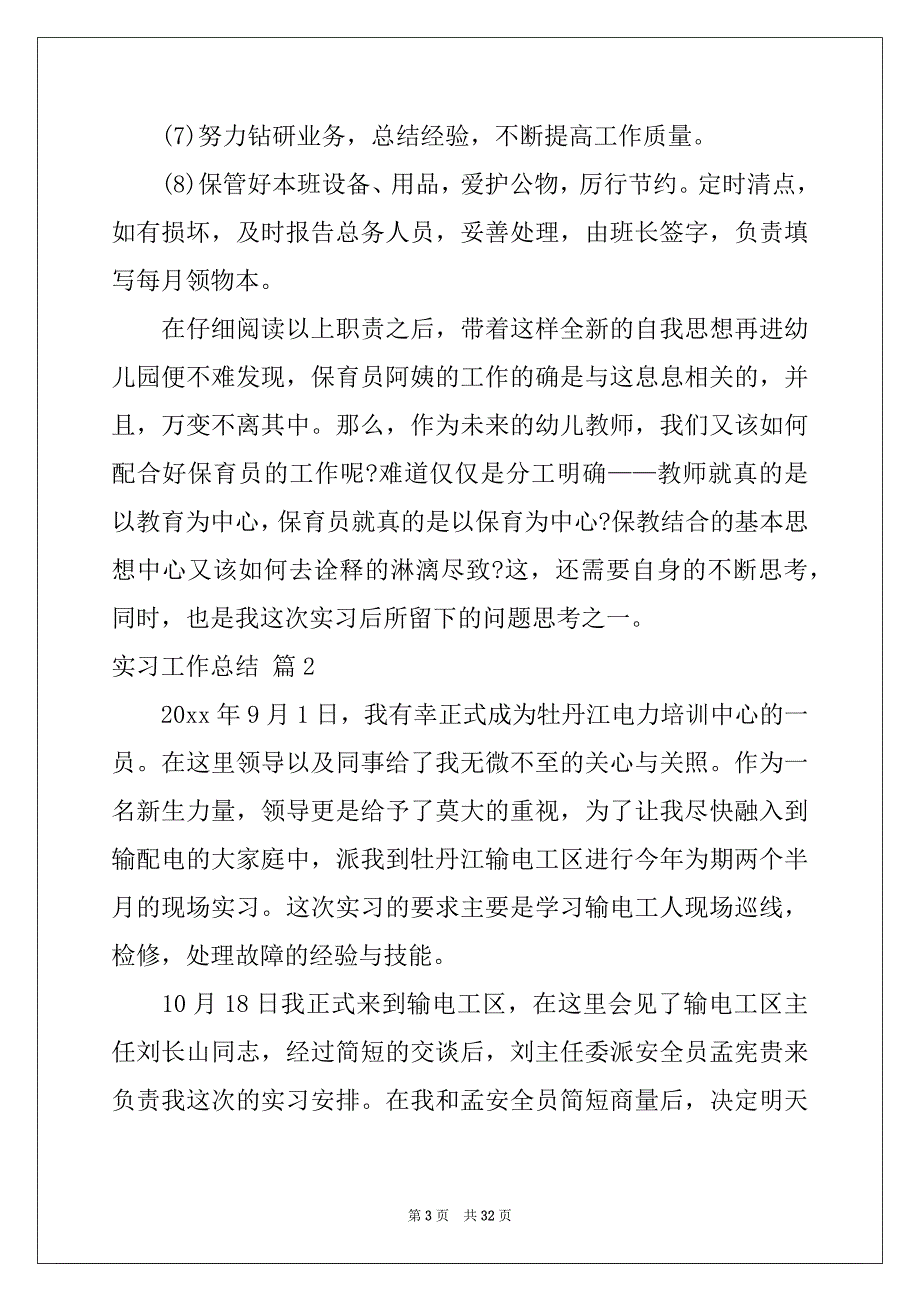 (7)努力钻研业务，总结经验，不断提高工作质量。

(8)保管好本班设备、用品，爱护公物，厉行节约。定时清点，如有损坏，及时报告总务人员，妥善处理，由班长签字，负责填写每月领物本。

在仔细阅读以上职责之后，带着这样全新的自我思想再进幼儿园便不难发现，保育员阿姨的工作的确是与这息息相关的，并且，万变不离其中。那么，作为未来的幼儿教师，我们又该如何配合好保育员的工作呢?难道仅仅是分工明确——教师就真的是以教育为中心，保育员就真的是以保育为中心?保教结合的基本思想中心又该如何去诠释的淋漓尽致?这，还需要自身的不断思考，同时，也是我这次实习后所留下的问题思考之一。

实习工作总结 篇2

20xx年9月1日，我有幸正式成为牡丹江电力培训中心的一员。在这里领导以及同事给了我无微不至的关心与关照。作为一名新生力量，领导更是给予了莫大的重视，为了让我尽快融入到输配电的大家庭中，派我到牡丹江输电工区进行今年为期两个半月的现场实习。这次实习的要求主要是学习输电工人现场巡线，检修，处理故障的经验与技能。

10月18日我正式来到输电工区，在这里会见了输电工区主任刘长山同志，经过简短的交谈后，刘主任委派安全员孟宪贵来负责我这次的实习安排。在我和孟安全员简短商量后，决定明天

第3页 共32页